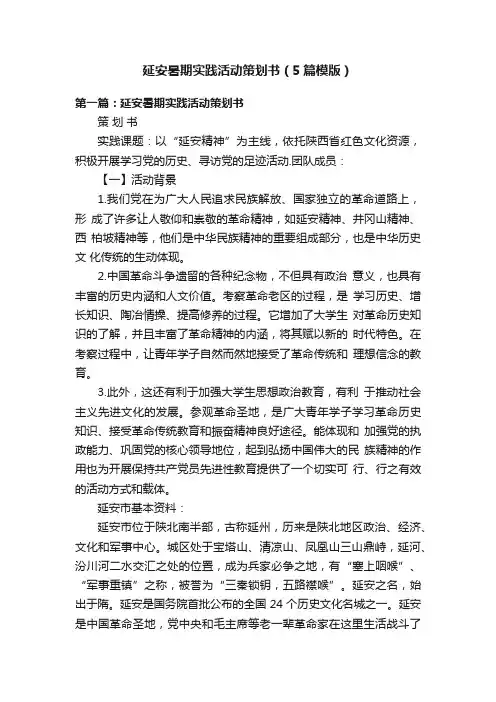 延安暑期实践活动策划书（5篇模版）

第一篇：延安暑期实践活动策划书

策 划 书

实践课题：以“延安精神”为主线，依托陕西省红色文化资源，积极开展学习党的历史、寻访党的足迹活动.团队成员：

【一】活动背景

1.我们党在为广大人民追求民族解放、国家独立的革命道路上，形 成了许多让人敬仰和崇敬的革命精神，如延安精神、井冈山精神、西 柏坡精神等，他们是中华民族精神的重要组成部分，也是中华历史文 化传统的生动体现。

2.中国革命斗争遗留的各种纪念物，不但具有政治 意义，也具有丰富的历史内涵和人文价值。考察革命老区的过程，是 学习历史、增长知识、陶冶情操、提高修养的过程。它增加了大学生 对革命历史知识的了解，并且丰富了革命精神的内涵，将其赋以新的 时代特色。在考察过程中，让青年学子自然而然地接受了革命传统和 理想信念的教育。

3.此外，这还有利于加强大学生思想政治教育，有利 于推动社会主义先进文化的发展。参观革命圣地，是广大青年学子学习革命历史知识、接受革命传统教育和振奋精神良好途径。能体现和 加强党的执政能力、巩固党的核心领导地位，起到弘扬中国伟大的民 族精神的作用也为开展保持共产党员先进性教育提供了一个切实可 行、行之有效的活动方式和载体。

延安市基本资料：

延安市位于陕北南半部，古称延州，历来是陕北地区政治、经济、文化和军事中心。城区处于宝塔山、清凉山、凤凰山三山鼎峙，延河、汾川河二水交汇之处的位置，成为兵家必争之地，有“塞上咽喉”、“军事重镇”之称，被誉为“三秦锁钥，五路襟喉”。延安之名，始出于隋。延安是国务院首批公布的全国 24 个历史文化名城之一。延安是中国革命圣地，党中央和毛主席等老一辈革命家在这里生活战斗了